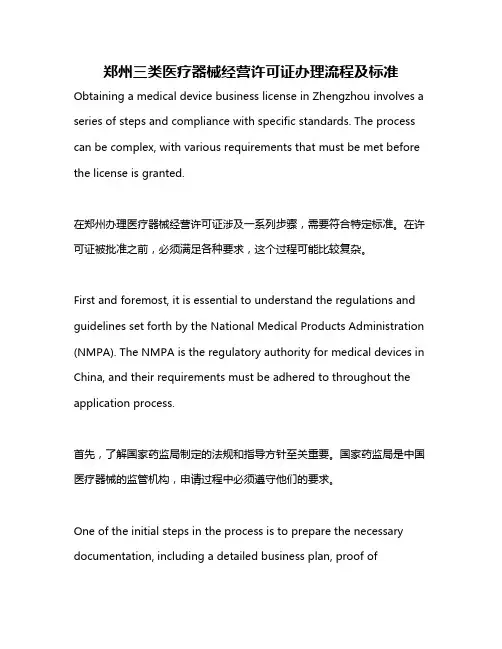 郑州三类医疗器械经营许可证办理流程及标准

Obtaining a medical device business license in Zhengzhou involves a series of steps and compliance with specific standards. The process can be complex, with various requirements that must be met before the license is granted.

在郑州办理医疗器械经营许可证涉及一系列步骤，需要符合特定标准。在许可证被批准之前，必须满足各种要求，这个过程可能比较复杂。

First and foremost, it is essential to understand the regulations and guidelines set forth by the National Medical Products Administration (NMPA). The NMPA is the regulatory authority for medical devices in China, and their requirements must be adhered to throughout the application process.

首先，了解国家药监局制定的法规和指导方针至关重要。国家药监局是中国医疗器械的监管机构，申请过程中必须遵守他们的要求。

One of the initial steps in the process is to prepare the necessary documentation, including a detailed business plan, proof of